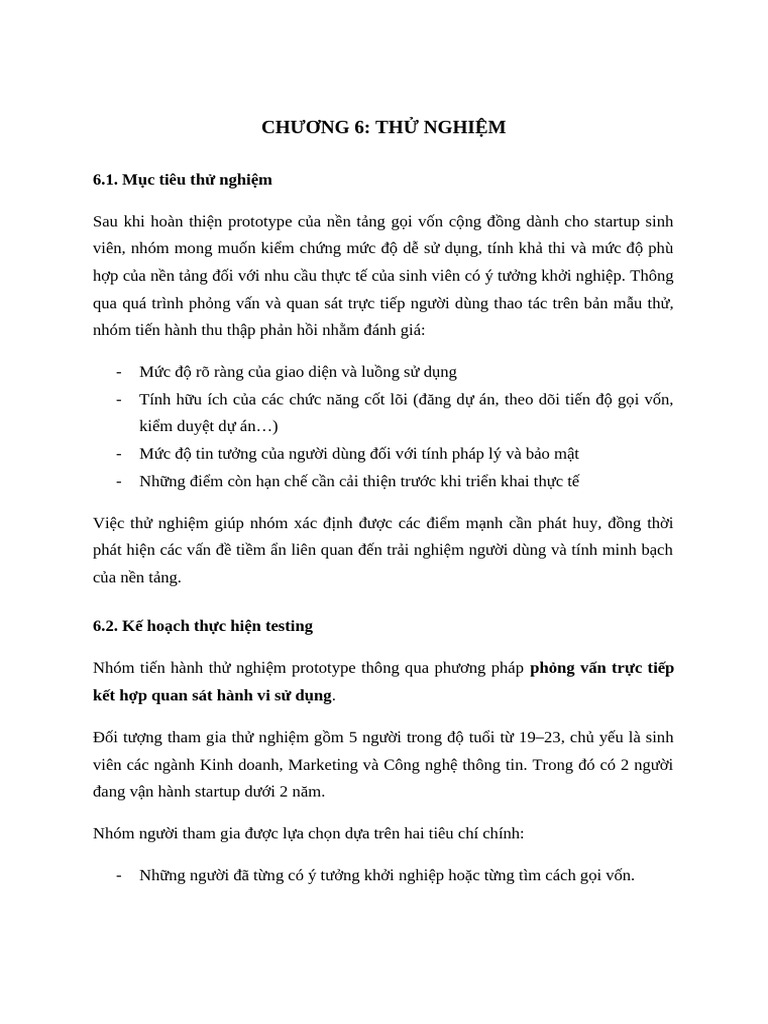 CHƯƠNG 6: THỬ NGHIỆM

6.1. Mục tiêu thử nghiệm

Sau khi hoàn thiện prototype của nền tảng gọi vốn cộng đồng dành cho startup sinh viên, nhóm mong muốn kiểm chứng mức độ dễ sử dụng, tính khả thi và mức độ phù hợp của nền tảng đối với nhu cầu thực tế của sinh viên có ý tưởng khởi nghiệp. Thông qua quá trình phỏng vấn và quan sát trực tiếp người dùng thao tác trên bản mẫu thử, nhóm tiến hành thu thập phản hồi nhằm đánh giá:

- Mức độ rõ ràng của giao diện và luồng sử dụng
- Tính hữu ích của các chức năng cốt lõi (đăng dự án, theo dõi tiến độ gọi vốn, kiểm duyệt dự án…)
- Mức độ tin tưởng của người dùng đối với tính pháp lý và bảo mật
- Những điểm còn hạn chế cần cải thiện trước khi triển khai thực tế

Việc thử nghiệm giúp nhóm xác định được các điểm mạnh cần phát huy, đồng thời phát hiện các vấn đề tiềm ẩn liên quan đến trải nghiệm người dùng và tính minh bạch của nền tảng.

6.2. Kế hoạch thực hiện testing

Nhóm tiến hành thử nghiệm prototype thông qua phương pháp phỏng vấn trực tiếp kết hợp quan sát hành vi sử dụng.

Đối tượng tham gia thử nghiệm gồm 5 người trong độ tuổi từ 19–23, chủ yếu là sinh viên các ngành Kinh doanh, Marketing và Công nghệ thông tin. Trong đó có 2 người đang vận hành startup dưới 2 năm.

Nhóm người tham gia được lựa chọn dựa trên hai tiêu chí chính:

- Những người đã từng có ý tưởng khởi nghiệp hoặc từng tìm cách gọi vốn.